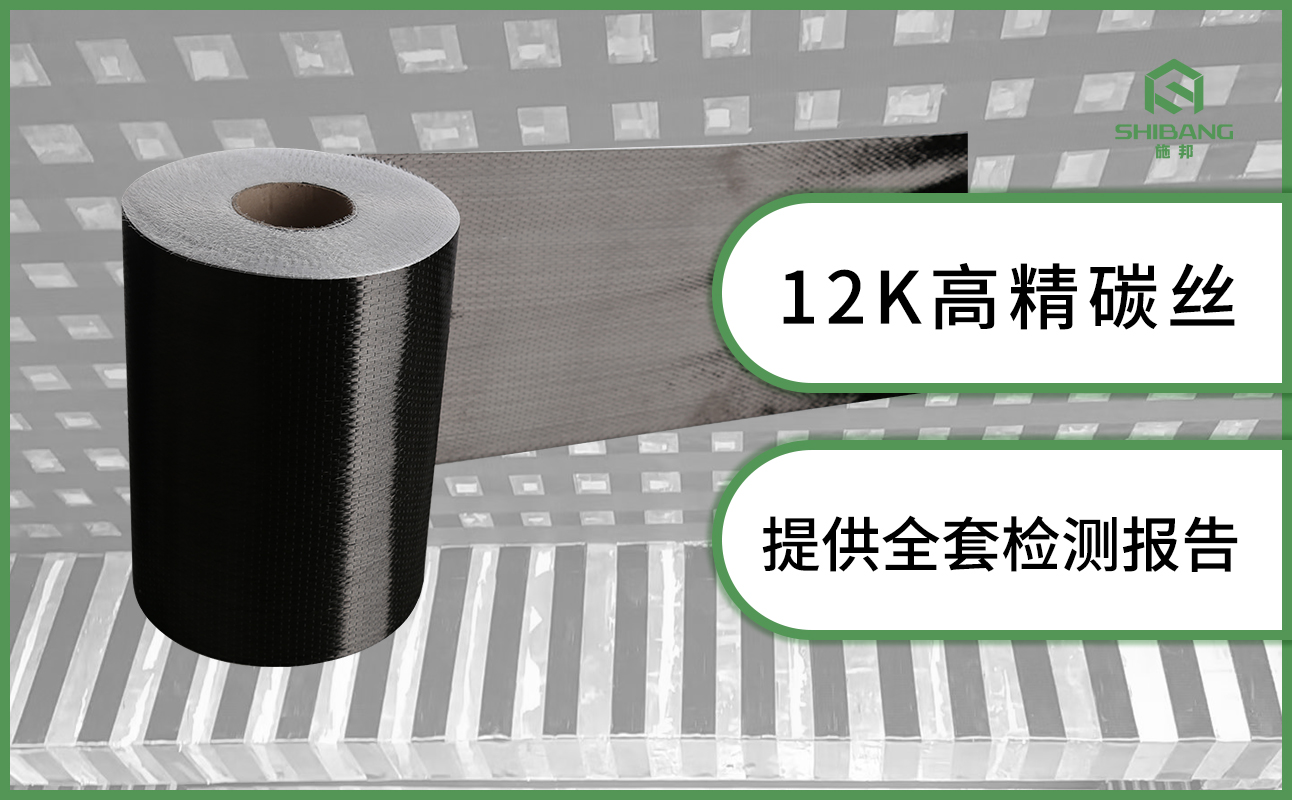 SHIBANG
施邦

12K高精碳丝

提供全套检测报告